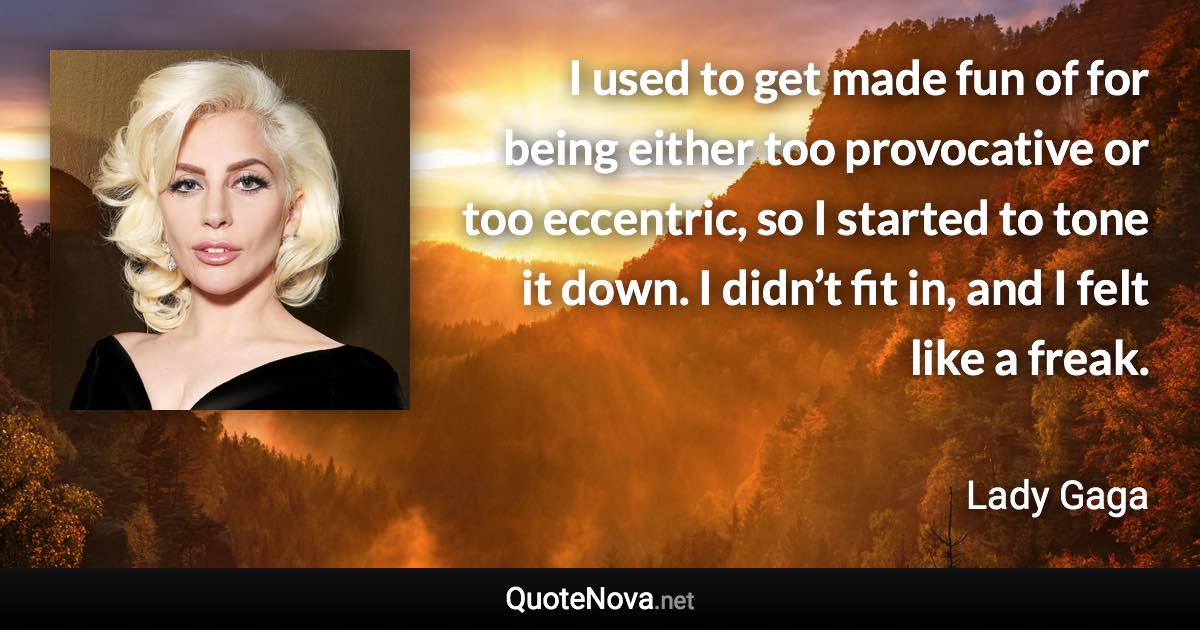 I used to get made fun of for being either too provocative or too eccentric, so I started to tone it down. I didn’t fit in, and I felt like a freak.

Lady Gaga

QuoteNova.net